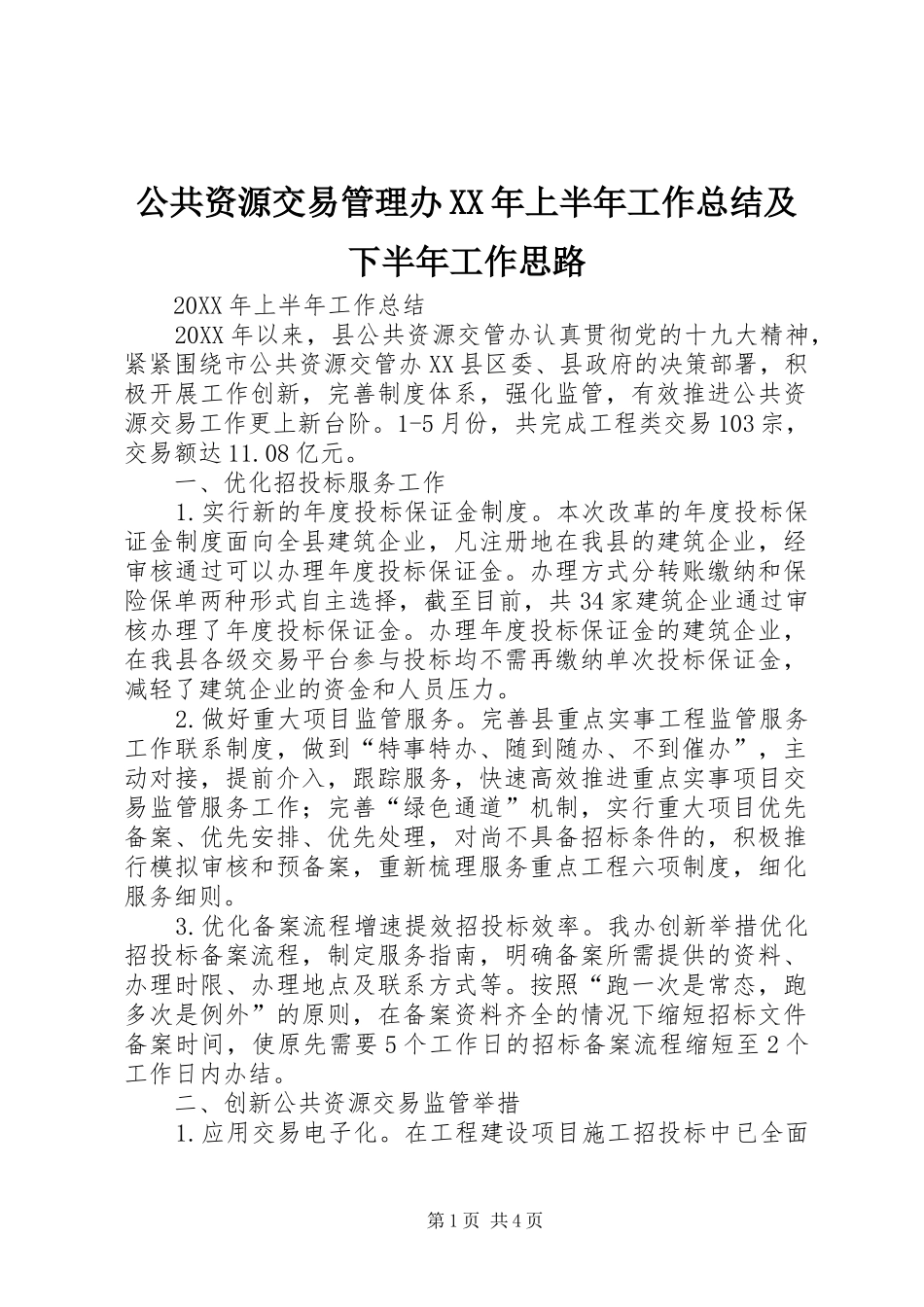 公共资源交易管理办XX年上半年工作总结及下半年工作思路

20XX年上半年工作总结

20XX年以来，县公共资源交管办认真贯彻党的十九大精神，紧紧围绕市公共资源交管办XX县区委、县政府的决策部署，积极开展工作创新，完善制度体系，强化监管，有效推进公共资源交易工作更上新台阶。1-5月份，共完成工程类交易103宗，交易额达11.08亿元。

一、优化招投标服务工作

1.实行新的年度投标保证金制度。本次改革的年度投标保证金制度面向全县建筑企业，凡注册地在我县的建筑企业，经审核通过可以办理年度投标保证金。办理方式分转账缴纳和保险保单两种形式自主选择，截至目前，共34家建筑企业通过审核办理了年度投标保证金。办理年度投标保证金的建筑企业，在我县各级交易平台参与投标均不需再缴纳单次投标保证金，减轻了建筑企业的资金和人员压力。

2.做好重大项目监管服务。完善县重点实事工程监管服务工作联系制度，做到“特事特办、随到随办、不到催办”，主动对接，提前介入，跟踪服务，快速高效推进重点实事项目交易监管服务工作；完善“绿色通道”机制，实行重大项目优先备案、优先安排、优先处理，对尚不具备招标条件的，积极推行模拟审核和预备案，重新梳理服务重点工程六项制度，细化服务细则。

3.优化备案流程增速提效招投标效率。我办创新举措优化招投标备案流程，制定服务指南，明确备案所需提供的资料、办理时限、办理地点及联系方式等。按照“跑一次是常态，跑多次是例外”的原则，在备案资料齐全的情况下缩短招标文件备案时间，使原先需要5个工作日的招标备案流程缩短至2个工作日内办结。

二、创新公共资源交易监管举措

1.应用交易电子化。在工程建设项目施工招投标中已全面

第1页 共4页